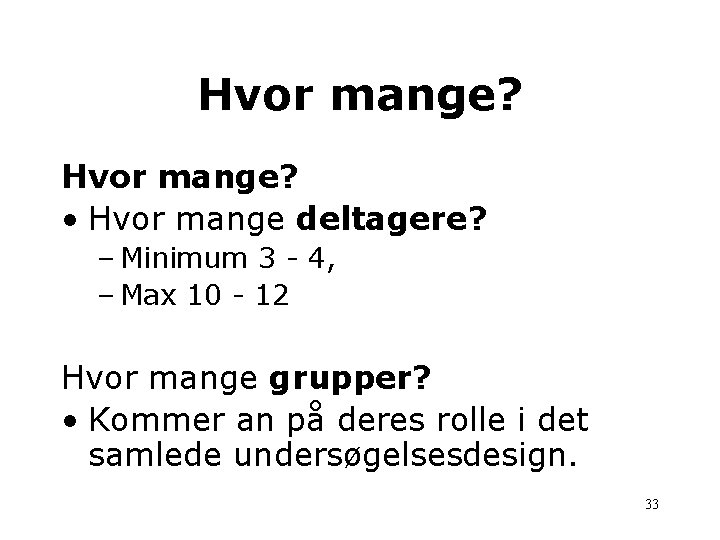 Hvor mange?

Hvor mange?

• Hvor mange deltagere?
- Minimum 3 - 4,
- Max 10 - 12

Hvor mange grupper?

• Kommer an på deres rolle i det samlede undersøgelsesdesign.

33